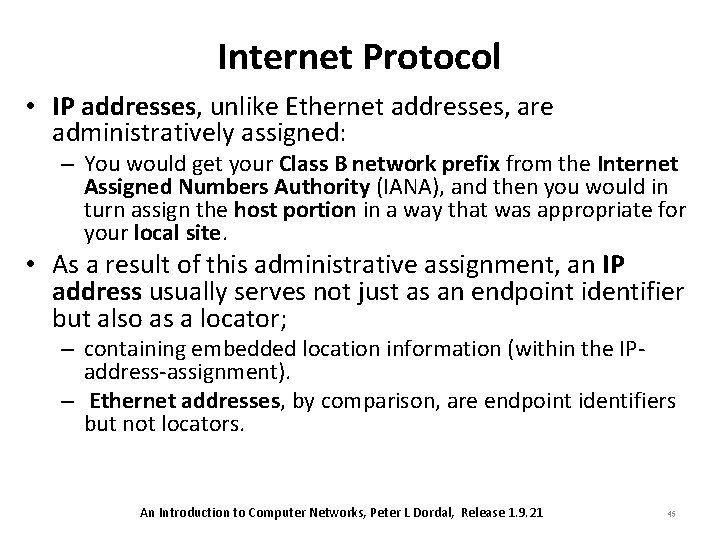 Internet Protocol

• IP addresses, unlike Ethernet addresses, are administratively assigned:

- You would get your Class B network prefix from the Internet Assigned Numbers Authority (IANA), and then you would in turn assign the host portion in a way that was appropriate for your local site.

• As a result of this administrative assignment, an IP address usually serves not just as an endpoint identifier but also as a locator;

- containing embedded location information (within the IP-address-assignment).
- Ethernet addresses, by comparison, are endpoint identifiers but not locators.

An Introduction to Computer Networks, Peter L Dordal, Release 1.9.21

45